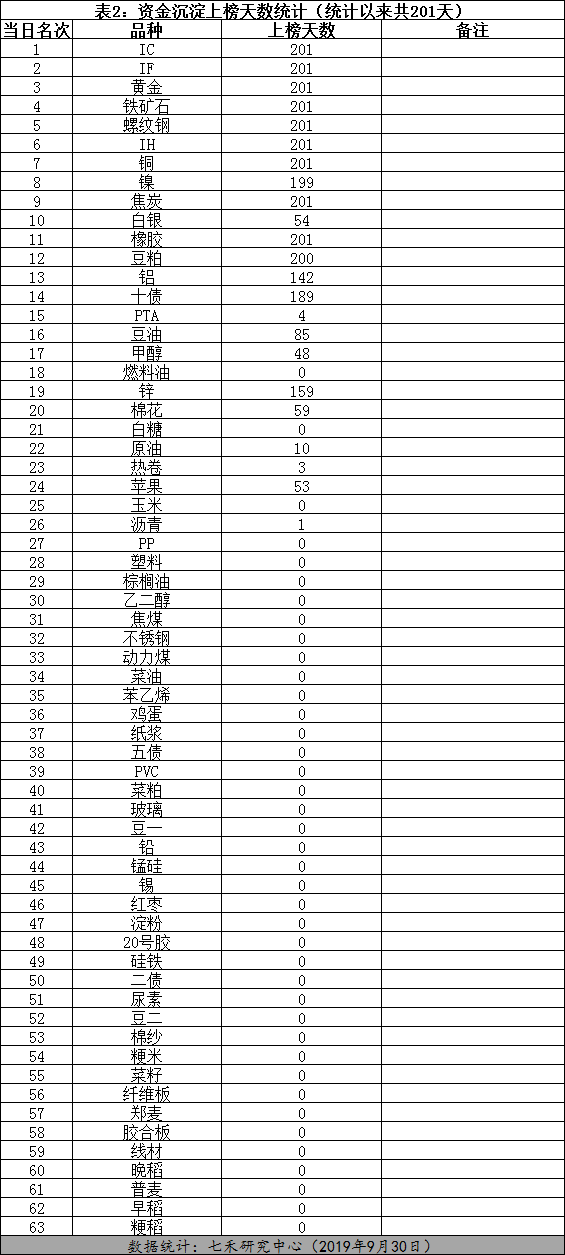 表2：资金沉淀上榜天数统计（统计以来共201天）

| 当日名次 | 品种 | 上榜天数 | 备注 |
|---|---|---|---|
| 1 | IC | 201 | |
| 2 | IF | 201 | |
| 3 | 黄金 | 201 | |
| 4 | 铁矿石 | 201 | |
| 5 | 螺纹钢 | 201 | |
| 6 | IH | 201 | |
| 7 | 铜 | 201 | |
| 8 | 镍 | 199 | |
| 9 | 焦炭 | 201 | |
| 10 | 白银 | 54 | |
| 11 | 橡胶 | 201 | |
| 12 | 豆粕 | 200 | |
| 13 | 铝 | 142 | |
| 14 | 十债 | 189 | |
| 15 | PTA | 4 | |
| 16 | 豆油 | 85 | |
| 17 | 甲醇 | 48 | |
| 18 | 燃料油 | 0 | |
| 19 | 锌 | 159 | |
| 20 | 棉花 | 59 | |
| 21 | 白糖 | 0 | |
| 22 | 原油 | 10 | |
| 23 | 热卷 | 3 | |
| 24 | 苹果 | 53 | |
| 25 | 玉米 | 0 | |
| 26 | 沥青 | 1 | |
| 27 | PP | 0 | |
| 28 | 塑料 | 0 | |
| 29 | 棕榈油 | 0 | |
| 30 | 乙二醇 | 0 | |
| 31 | 焦煤 | 0 | |
| 32 | 不锈钢 | 0 | |
| 33 | 动力煤 | 0 | |
| 34 | 菜油 | 0 | |
| 35 | 苯乙烯 | 0 | |
| 36 | 鸡蛋 | 0 | |
| 37 | 纸浆 | 0 | |
| 38 | 五债 | 0 | |
| 39 | PVC | 0 | |
| 40 | 菜粕 | 0 | |
| 41 | 玻璃 | 0 | |
| 42 | 豆一 | 0 | |
| 43 | 铅 | 0 | |
| 44 | 锰硅 | 0 | |
| 45 | 锡 | 0 | |
| 46 | 红枣 | 0 | |
| 47 | 淀粉 | 0 | |
| 48 | 20号胶 | 0 | |
| 49 | 硅铁 | 0 | |
| 50 | 二债 | 0 | |
| 51 | 尿素 | 0 | |
| 52 | 豆二 | 0 | |
| 53 | 棉纱 | 0 | |
| 54 | 粳米 | 0 | |
| 55 | 菜籽 | 0 | |
| 56 | 纤维板 | 0 | |
| 57 | 郑麦 | 0 | |
| 58 | 胶合板 | 0 | |
| 59 | 线材 | 0 | |
| 60 | 晚稻 | 0 | |
| 61 | 普麦 | 0 | |
| 62 | 早稻 | 0 | |
| 63 | 粳稻 | 0 | |

数据统计：七禾研究中心（2019年9月30日）